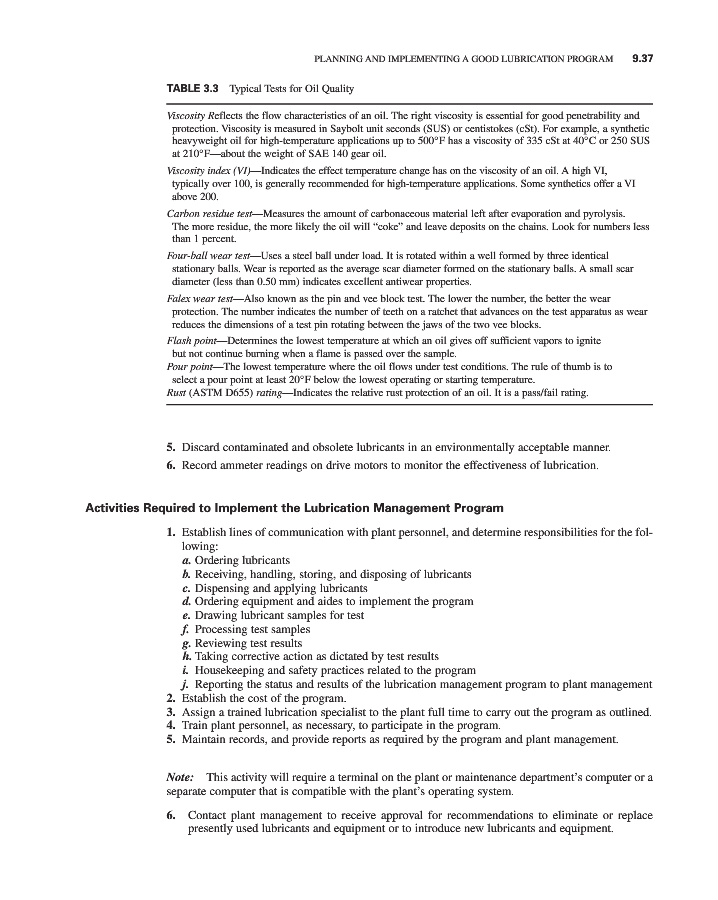 PLANNING AND IMPLEMENTING A GOOD LUBRICATION PROGRAM 9.37

TABLE 3.3 Typical Tests for Oil Quality

Viscosity Reflects the flow characteristics of an oil. The right viscosity is essential for good penetrability and protection. Viscosity is measured in Saybolt unit seconds (SUS) or centistokes (cSt). For example, a synthetic heavyweight oil for high-temperature applications up to 500°F has a viscosity of 335 cSt at 40°C or 250 SUS at 210°F—about the weight of SAE 140 gear oil.

Viscosity index (VI)—Indicates the effect temperature change has on the viscosity of an oil. A high VI, typically over 100, is generally recommended for high-temperature applications. Some synthetics offer a VI above 200.

Carbon residue test—Measures the amount of carbonaceous material left after evaporation and pyrolysis. The more residue, the more likely the oil will "coke" and leave deposits on the chains. Look for numbers less than 1 percent.

Four-ball wear test—Uses a steel ball under load. It is rotated within a well formed by three identical stationary balls. Wear is reported as the average scar diameter formed on the stationary balls. A small scar diameter (less than 0.50 mm) indicates excellent antiwear properties.

Falex wear test—Also known as the pin and vee block test. The lower the number, the better the wear protection. The number indicates the number of teeth on a ratchet that advances on the test apparatus as wear reduces the dimensions of a test pin rotating between the jaws of the two vee blocks.

Flash point—Determines the lowest temperature at which an oil gives off sufficient vapors to ignite but not continue burning when a flame is passed over the sample.

Pour point—The lowest temperature where the oil flows under test conditions. The rule of thumb is to select a pour point at least 20°F below the lowest operating or starting temperature.

Rust (ASTM D655) rating—Indicates the relative rust protection of an oil. It is a pass/fail rating.

5. Discard contaminated and obsolete lubricants in an environmentally acceptable manner.
6. Record ammeter readings on drive motors to monitor the effectiveness of lubrication.

Activities Required to Implement the Lubrication Management Program

1. Establish lines of communication with plant personnel, and determine responsibilities for the following:
a. Ordering lubricants
b. Receiving, handling, storing, and disposing of lubricants
c. Dispensing and applying lubricants
d. Ordering equipment and aides to implement the program
e. Drawing lubricant samples for test
f. Processing test samples
g. Reviewing test results
h. Taking corrective action as dictated by test results
i. Housekeeping and safety practices related to the program
j. Reporting the status and results of the lubrication management program to plant management
2. Establish the cost of the program.
3. Assign a trained lubrication specialist to the plant full time to carry out the program as outlined.
4. Train plant personnel, as necessary, to participate in the program.
5. Maintain records, and provide reports as required by the program and plant management.

Note: This activity will require a terminal on the plant or maintenance department's computer or a separate computer that is compatible with the plant's operating system.

6. Contact plant management to receive approval for recommendations to eliminate or replace presently used lubricants and equipment or to introduce new lubricants and equipment.